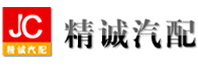 JC
精诚汽配
精诚汽配